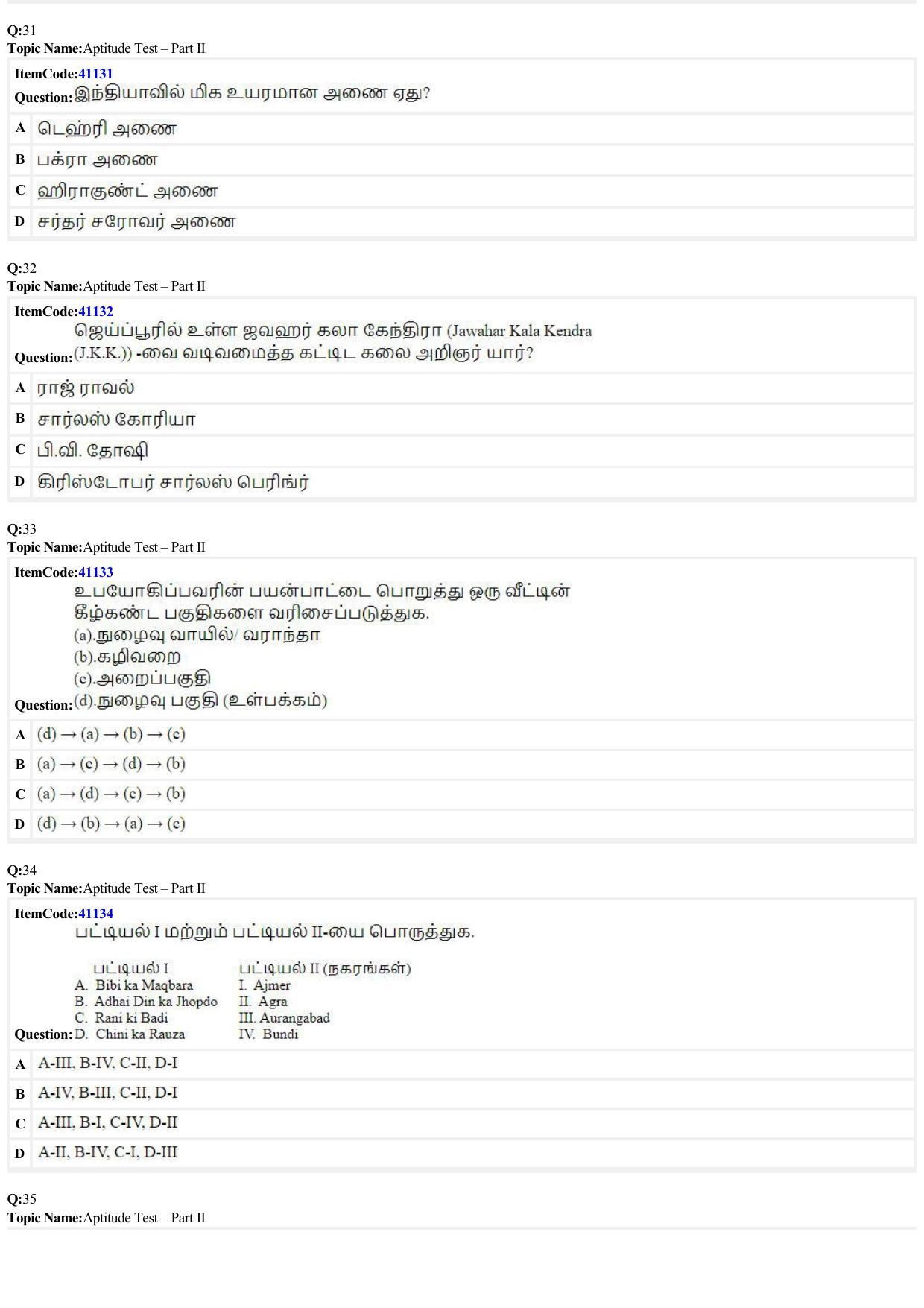 Q:31
Topic Name:Aptitude Test – Part II

ItemCode:41131
Question:இந்தியாவில் மிக உயரமான அணை ஏது?

A டெஹ்ரி அணை
B பக்ரா அணை
C ஹிராகுண்ட் அணை
D சர்தர் சரோவர் அணை

Q:32
Topic Name:Aptitude Test – Part II

ItemCode:41132
Question:ஜெய்ப்பூரில் உள்ள ஜவஹர் கலா கேந்திரா (Jawahar Kala Kendra (J.K.K.)) -வை வடிவமைத்த கட்டிட கலை அறிஞர் யார்?

A ராஜ் ராவல்
B சார்லஸ் கோரியா
C பி.வி. தோஷி
D கிரிஸ்டோபர் சார்லஸ் பெரிங்ர்

Q:33
Topic Name:Aptitude Test – Part II

ItemCode:41133
Question:உபயோகிப்பவரின் பயன்பாட்டை பொறுத்து ஒரு வீட்டின் கீழ்கண்ட பகுதிகளை வரிசைப்படுத்துக.
(a).நுழைவு வாயில்/ வராந்தா
(b).கழிவறை
(c).அறைப்பகுதி
(d).நுழைவு பகுதி (உள்பக்கம்)

A (d) → (a) → (b) → (c)
B (a) → (c) → (d) → (b)
C (a) → (d) → (c) → (b)
D (d) → (b) → (a) → (c)

Q:34
Topic Name:Aptitude Test – Part II

ItemCode:41134
Question:பட்டியல் I மற்றும் பட்டியல் II-யை பொருத்துக.

| பட்டியல் I | பட்டியல் II (நகரங்கள்) |
|---|---|
| A. Bibi ka Maqbara | I. Ajmer |
| B. Adhai Din ka Jhopdo | II. Agra |
| C. Rani ki Badi | III. Aurangabad |
| D. Chini ka Rauza | IV. Bundi |

A A-III, B-IV, C-II, D-I
B A-IV, B-III, C-II, D-I
C A-III, B-I, C-IV, D-II
D A-II, B-IV, C-I, D-III

Q:35
Topic Name:Aptitude Test – Part II